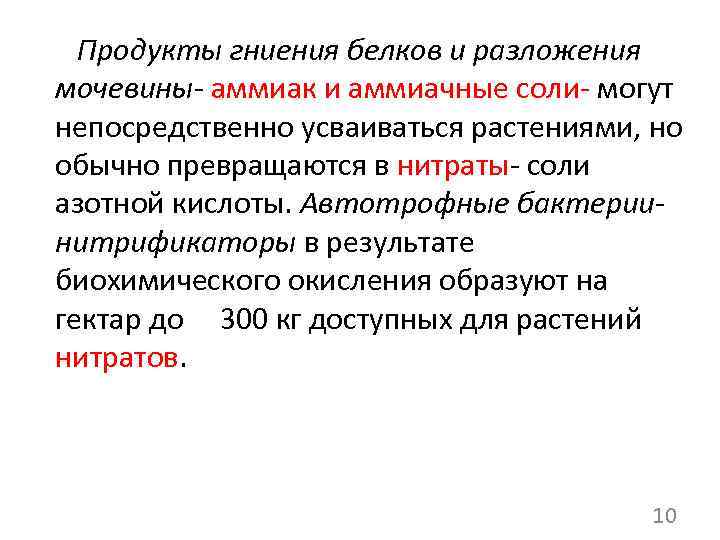 Продукты гниения белков и разложения мочевины- аммиак и аммиачные соли- могут непосредственно усваиваться растениями, но обычно превращаются в нитраты- соли азотной кислоты. Автотрофные бактерии-нитрификаторы в результате биохимического окисления образуют на гектар до 300 кг доступных для растений нитратов.

10